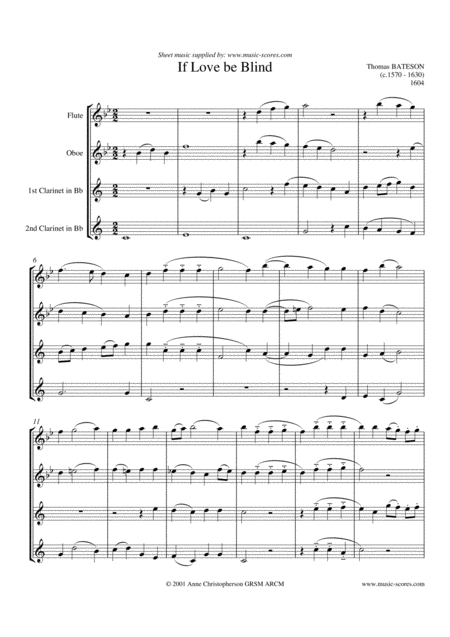 Sheet music supplied by: www.music-scores.com

If Love be Blind

Thomas BATESON
(c.1570 - 1630)
1604

Flute

Oboe

1st Clarinet in Bb

2nd Clarinet in Bb

6

11

© 2001 Anne Christopherson GRSM ARCM

www.music-scores.com